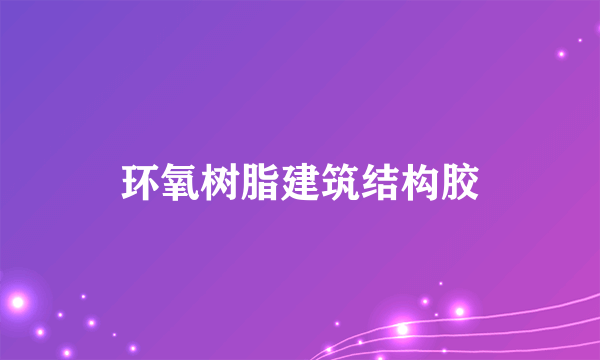 环氧树脂建筑结构胶